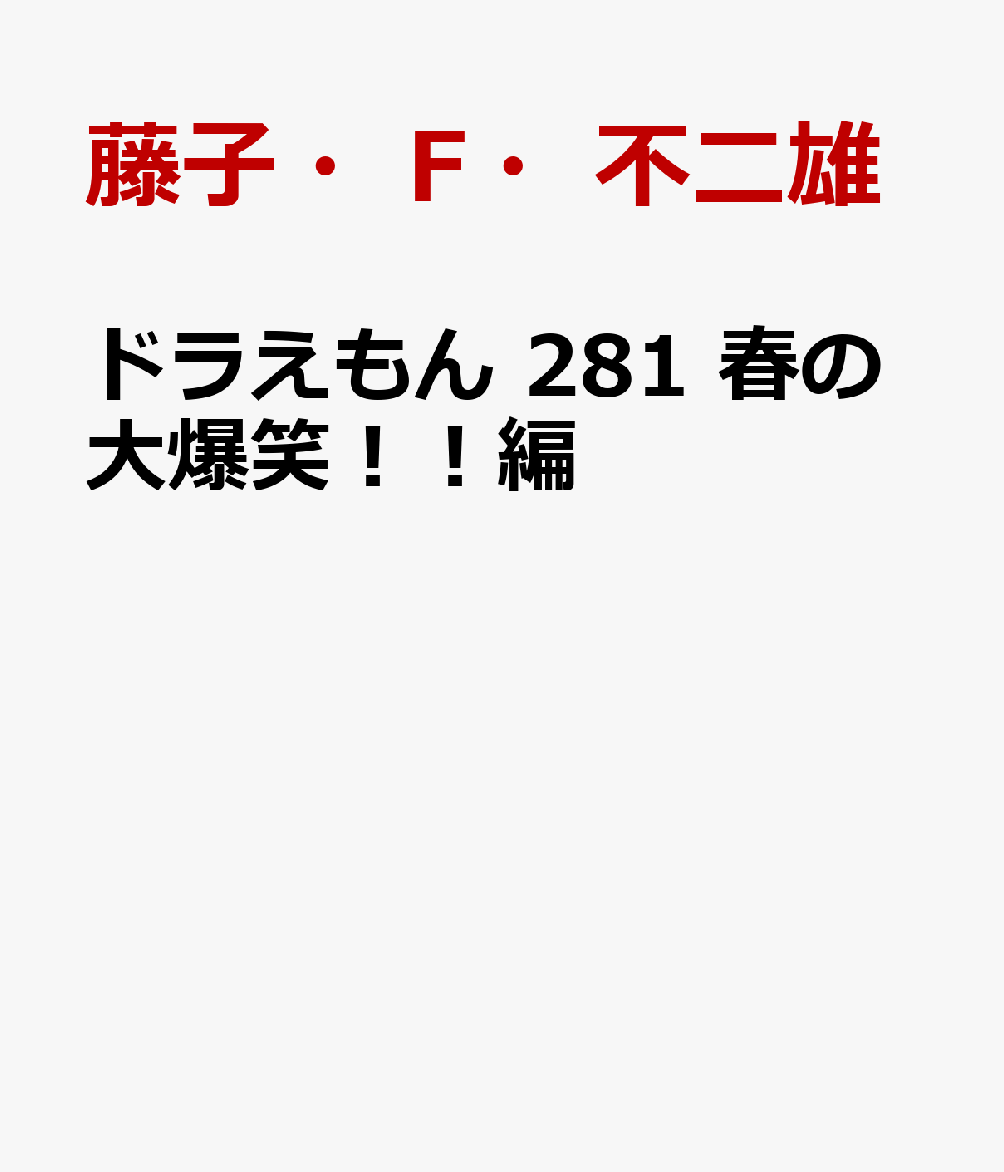 藤子・F・不二雄

ドラえもん 281 春の大爆笑！！編